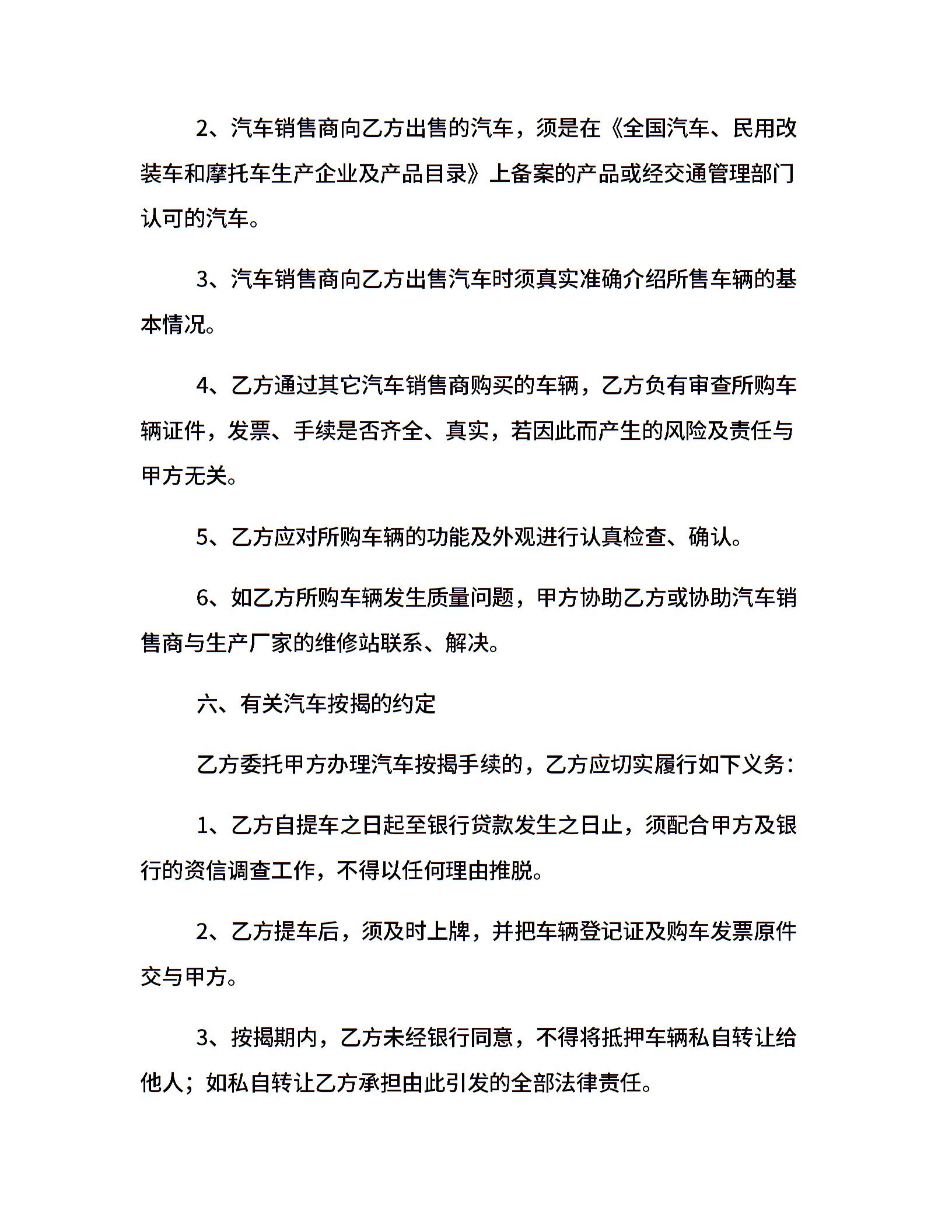 2、汽车销售商向乙方出售的汽车，须是在《全国汽车、民用改装车和摩托车生产企业及产品目录》上备案的产品或经交通管理部门认可的汽车。

3、汽车销售商向乙方出售汽车时须真实准确介绍所售车辆的基本情况。

4、乙方通过其它汽车销售商购买的车辆，乙方负有审查所购车辆证件，发票、手续是否齐全、真实，若因此而产生的风险及责任与甲方无关。

5、乙方应对所购车辆的功能及外观进行认真检查、确认。

6、如乙方所购车辆发生质量问题，甲方协助乙方或协助汽车销售商与生产厂家的维修站联系、解决。

六、有关汽车按揭的约定

乙方委托甲方办理汽车按揭手续的，乙方应切实履行如下义务：

1、乙方自提车之日起至银行贷款发生之日止，须配合甲方及银行的资信调查工作，不得以任何理由推脱。

2、乙方提车后，须及时上牌，并把车辆登记证及购车发票原件交与甲方。

3、按揭期内，乙方未经银行同意，不得将抵押车辆私自转让给他人；如私自转让乙方承担由此引发的全部法律责任。